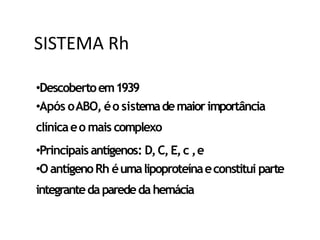 SISTEMA Rh

•Descoberto em 1939
•Após o ABO, é o sistema de maior importância clínica e o mais complexo
•Principais antígenos: D, C, E, c , e
•O antigeno Rh é uma lipoproteína e constitui parte integrante da parede da hemácia